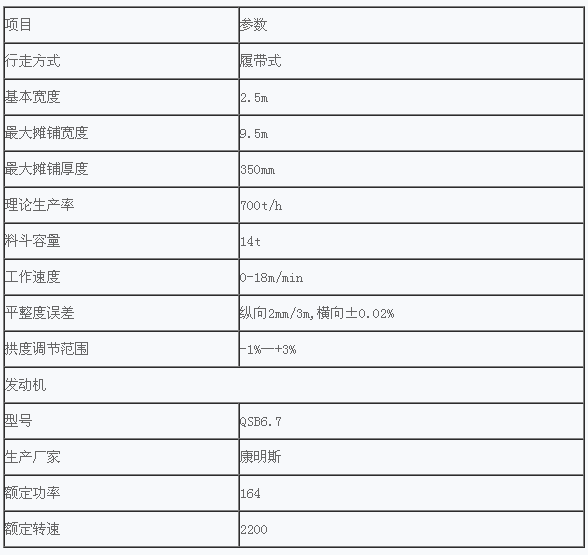 | 项目 | 参数 |
|---|---|
| 行走方式 | 履带式 |
| 基本宽度 | 2.5m |
| 最大摊铺宽度 | 9.5m |
| 最大摊铺厚度 | 350mm |
| 理论生产率 | 700t/h |
| 料斗容量 | 14t |
| 工作速度 | 0-18m/min |
| 平整度误差 | 纵向2mm/3m,横向±0.02% |
| 拱度调节范围 | -1%—+3% |
| 发动机 | |
| 型号 | QSB6.7 |
| 生产厂家 | 康明斯 |
| 额定功率 | 164 |
| 额定转速 | 2200 |